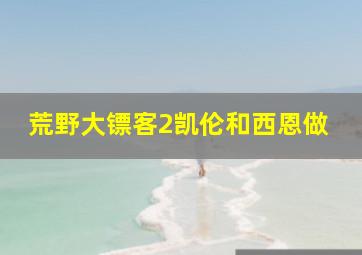 荒野大镖客2凯伦和西恩做